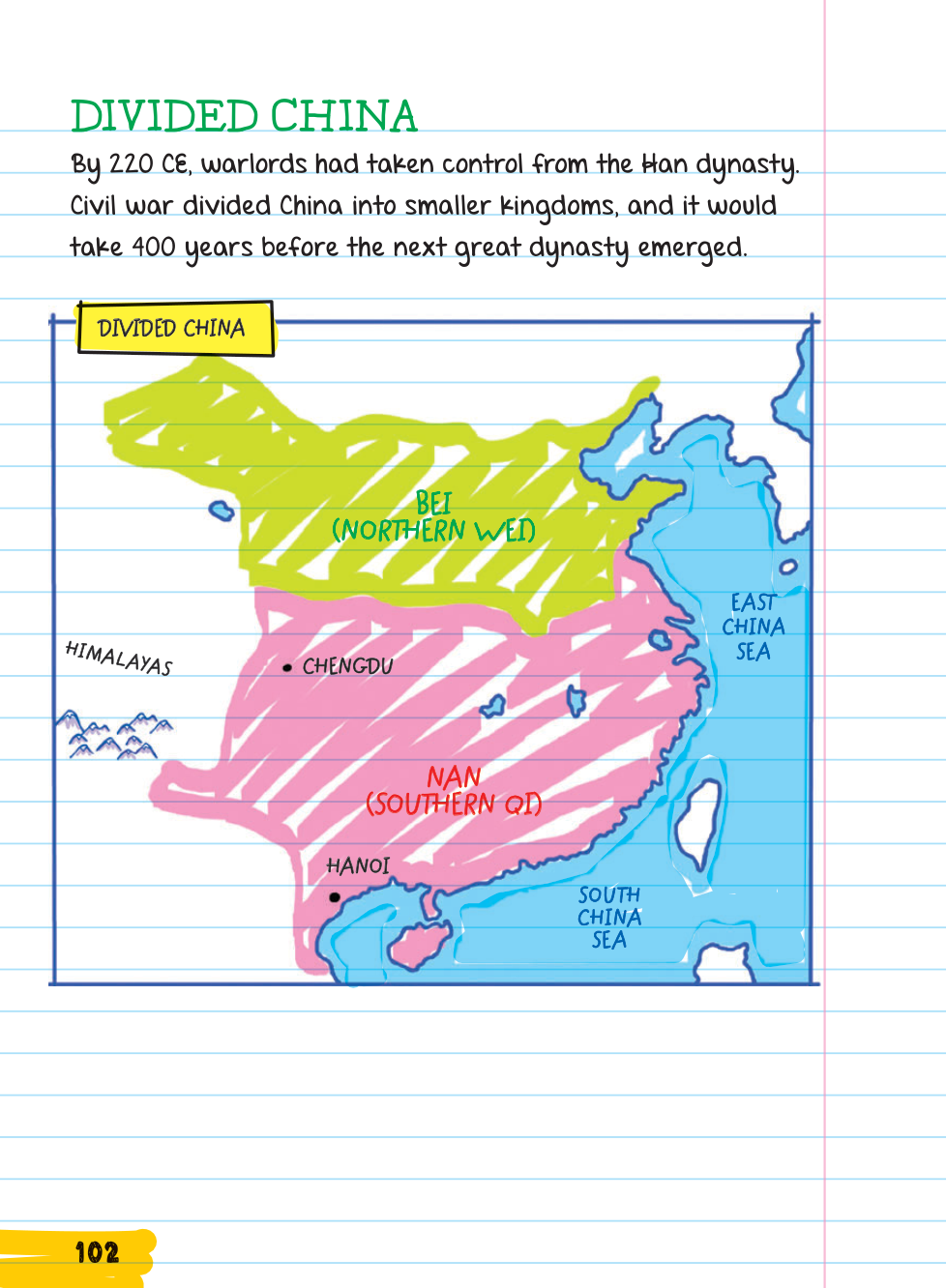 DIVIDED CHINA

By 220 CE, warlords had taken control from the Han dynasty. Civil war divided China into smaller kingdoms, and it would take 400 years before the next great dynasty emerged.

DIVIDED CHINA

BEI
(NORTHERN WEI)

HIMALAYAS

CHENGDU

EAST
CHINA
SEA

NAN
(SOUTHERN QI)

HANOI

SOUTH
CHINA
SEA

102